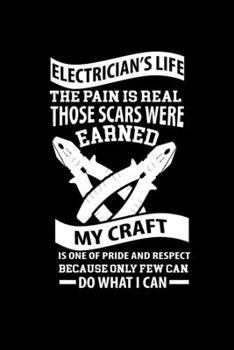 ELECTRICIAN'S LIFE
THE PAIN IS REAL
THOSE SCARS WERE
EARNED

MY CRAFT
IS ONE OF PRIDE AND RESPECT
BECAUSE ONLY FEW CAN
DO WHAT I CAN